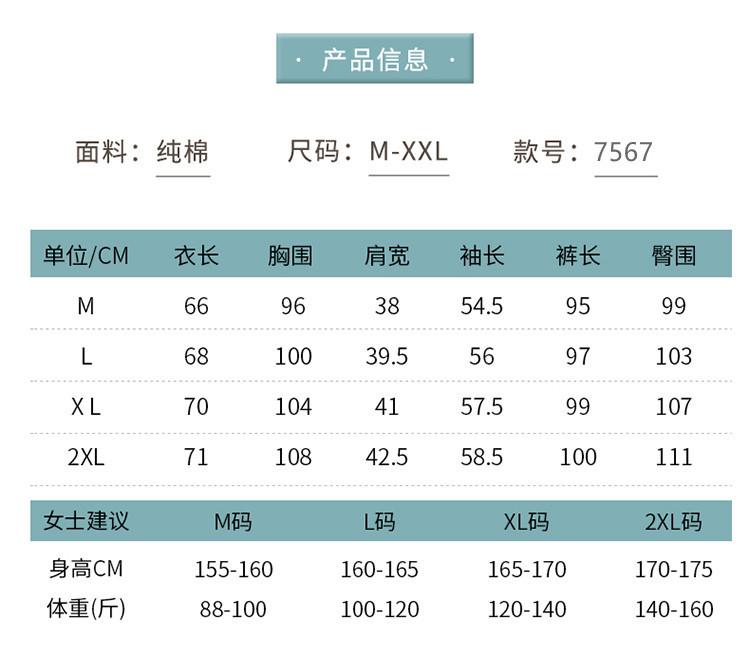 · 产品信息 ·

面料：纯棉 尺码：M-XXL 款号：7567

| 单位/CM | 衣长 | 胸围 | 肩宽 | 袖长 | 裤长 | 臀围 |
|---|---|---|---|---|---|---|
| M | 66 | 96 | 38 | 54.5 | 95 | 99 |
| L | 68 | 100 | 39.5 | 56 | 97 | 103 |
| X L | 70 | 104 | 41 | 57.5 | 99 | 107 |
| 2XL | 71 | 108 | 42.5 | 58.5 | 100 | 111 |

| 女士建议 | M码 | L码 | XL码 | 2XL码 |
|---|---|---|---|---|
| 身高CM | 155-160 | 160-165 | 165-170 | 170-175 |
| 体重(斤) | 88-100 | 100-120 | 120-140 | 140-160 |